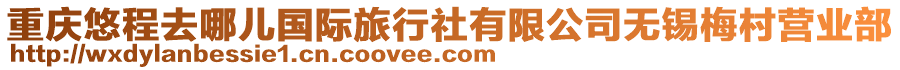 重庆悠程去哪儿国际旅行社有限公司无锡梅村营业部
http://wxdylanbessie1.cn.coovee.com